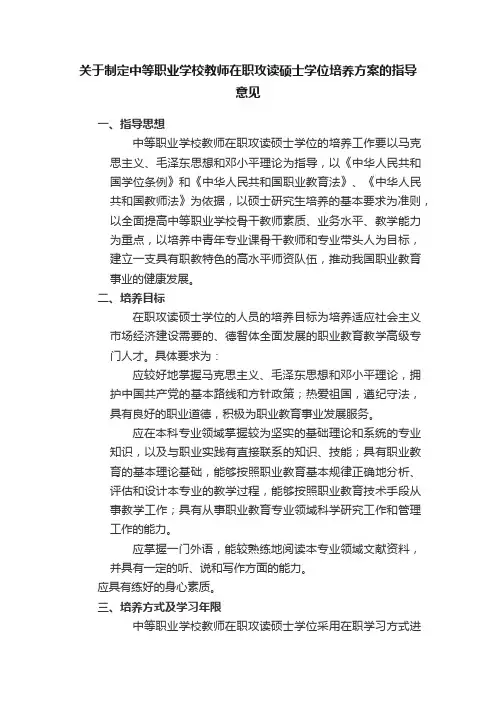 关于制定中等职业学校教师在职攻读硕士学位培养方案的指导意见

一、指导思想

中等职业学校教师在职攻读硕士学位的培养工作要以马克思主义、毛泽东思想和邓小平理论为指导，以《中华人民共和国学位条例》和《中华人民共和国职业教育法》、《中华人民共和国教师法》为依据，以硕士研究生培养的基本要求为准则，以全面提高中等职业学校骨干教师素质、业务水平、教学能力为重点，以培养中青年专业课骨干教师和专业带头人为目标，建立一支具有职教特色的高水平师资队伍，推动我国职业教育事业的健康发展。

二、培养目标

在职攻读硕士学位的人员的培养目标为培养适应社会主义市场经济建设需要的、德智体全面发展的职业教育教学高级专门人才。具体要求为：

应较好地掌握马克思主义、毛泽东思想和邓小平理论，拥护中国共产党的基本路线和方针政策；热爱祖国，遵纪守法，具有良好的职业道德，积极为职业教育事业发展服务。

应在本科专业领域掌握较为坚实的基础理论和系统的专业知识，以及与职业实践有直接联系的知识、技能；具有职业教育的基本理论基础，能够按照职业教育基本规律正确地分析、评估和设计本专业的教学过程，能够按照职业教育技术手段从事教学工作；具有从事职业教育专业领域科学研究工作和管理工作的能力。

应掌握一门外语，能较熟练地阅读本专业领域文献资料，并具有一定的听、说和写作方面的能力。

应具有练好的身心素质。

三、培养方式及学习年限

中等职业学校教师在职攻读硕士学位采用在职学习方式进